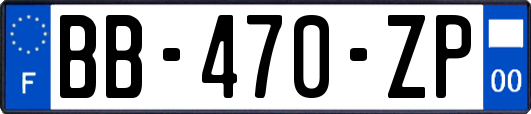 F
BB-470-ZP
00